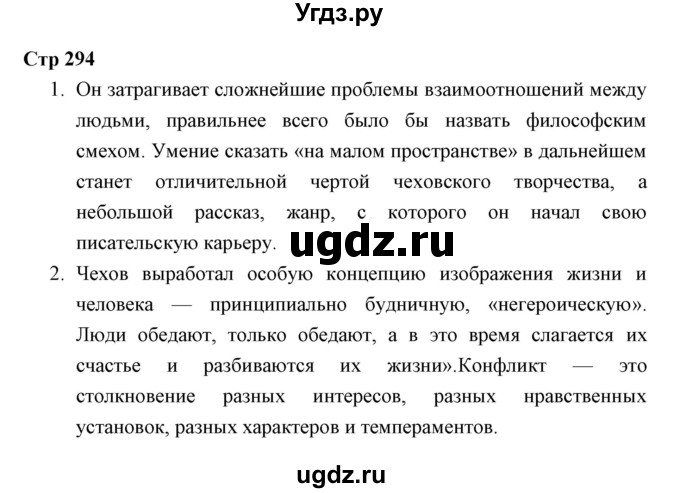 Угдз.ру

Стр 294

1. Он затрагивает сложнейшие проблемы взаимоотношений между людьми, правильнее всего было бы назвать философским смехом. Умение сказать «на малом пространстве» в дальнейшем станет отличительной чертой чеховского творчества, а небольшой рассказ, жанр, с которого он начал свою писательскую карьеру.

ugdz.ru

2. Чехов выработал особую концепцию изображения жизни и человека — принципиально будничную, «негероическую». Люди обедают, только обедают, а в это время слагается их счастье и разбиваются их жизни».Конфликт — это столкновение разных интересов, разных нравственных установок, разных характеров и темпераментов.

ugdz.ru